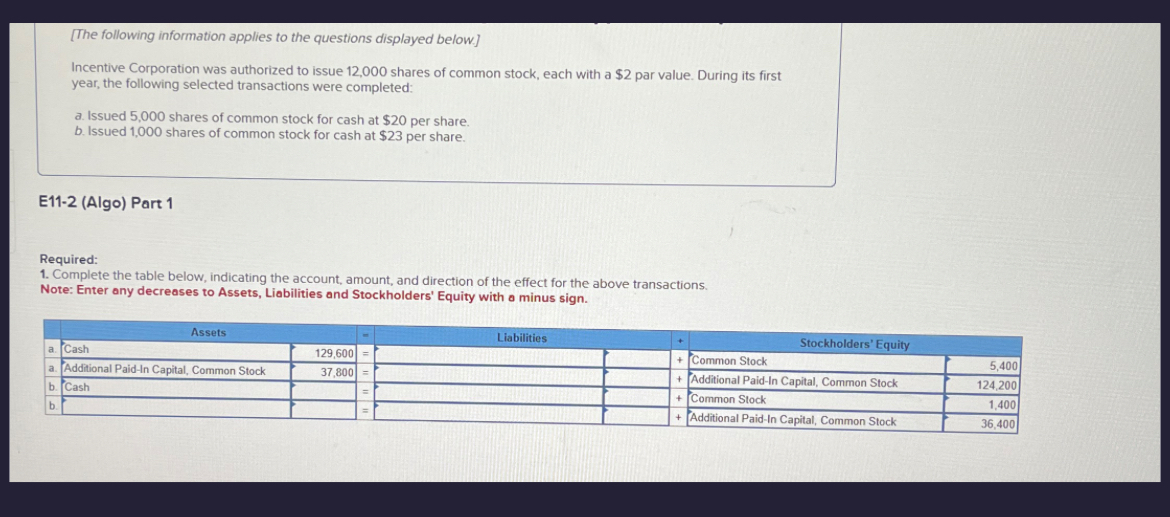 [The following information applies to the questions displayed below.]

Incentive Corporation was authorized to issue 12,000 shares of common stock, each with a $2 par value. During its first year, the following selected transactions were completed:

a. Issued 5,000 shares of common stock for cash at $20 per share.
b. Issued 1,000 shares of common stock for cash at $23 per share.

E11-2 (Algo) Part 1

Required:
1. Complete the table below, indicating the account, amount, and direction of the effect for the above transactions.
Note: Enter any decreases to Assets, Liabilities and Stockholders' Equity with a minus sign.

| | Assets | | = | Liabilities | | + | Stockholders' Equity | |
|---|---|---|---|---|---|---|---|---|
| a. | Cash | 129,600 | = | | | + | Common Stock | 5,400 |
| a. | Additional Paid-In Capital, Common Stock | 37,800 | = | | | + | Additional Paid-In Capital, Common Stock | 124,200 |
| b. | Cash | | = | | | + | Common Stock | 1,400 |
| b. | | | = | | | + | Additional Paid-In Capital, Common Stock | 36,400 |